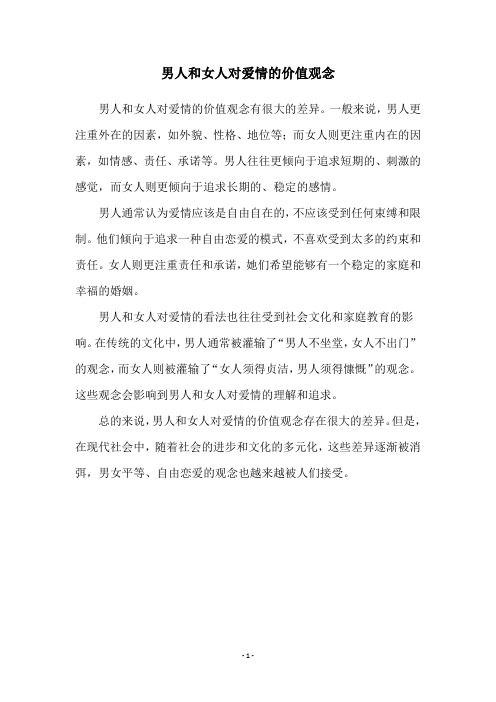 男人和女人对爱情的价值观念

男人和女人对爱情的价值观念有很大的差异。一般来说，男人更注重外在的因素，如外貌、性格、地位等；而女人则更注重内在的因素，如情感、责任、承诺等。男人往往更倾向于追求短期的、刺激的感觉，而女人则更倾向于追求长期的、稳定的感情。

男人通常认为爱情应该是自由自在的，不应该受到任何束缚和限制。他们倾向于追求一种自由恋爱的模式，不喜欢受到太多的约束和责任。女人则更注重责任和承诺，她们希望能够有一个稳定的家庭和幸福的婚姻。

男人和女人对爱情的看法也往往受到社会文化和家庭教育的影响。在传统的文化中，男人通常被灌输了“男人不坐堂，女人不出门”的观念，而女人则被灌输了“女人须得贞洁，男人须得慷慨”的观念。这些观念会影响到男人和女人对爱情的理解和追求。

总的来说，男人和女人对爱情的价值观念存在很大的差异。但是，在现代社会中，随着社会的进步和文化的多元化，这些差异逐渐被消弭，男女平等、自由恋爱的观念也越来越被人们接受。

- 1 -